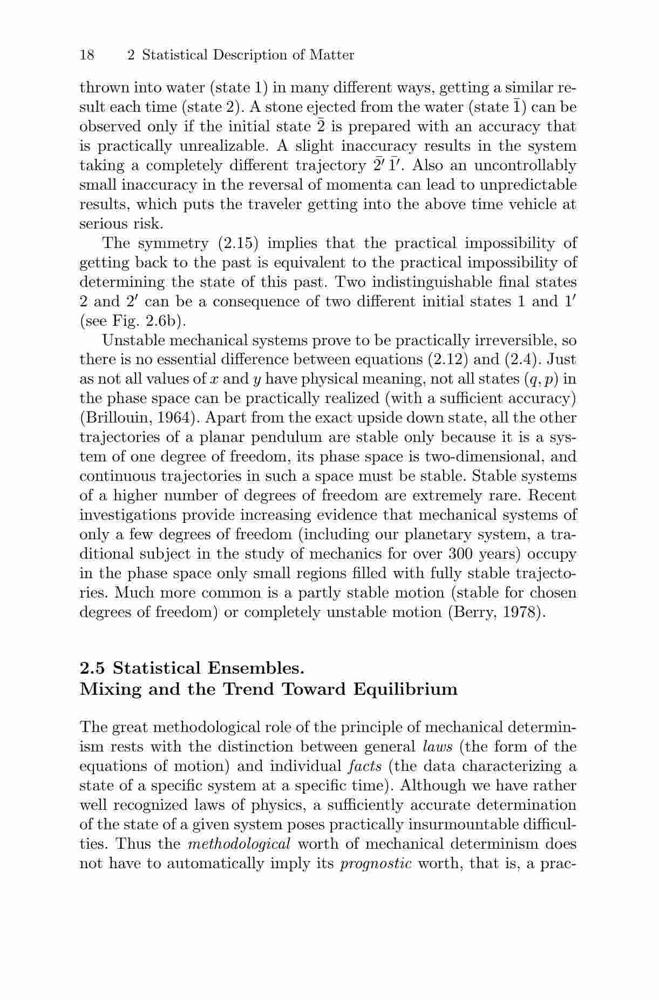 18 2 Statistical Description of Matter

thrown into water (state 1) in many different ways, getting a similar result each time (state 2). A stone ejected from the water (state $\bar{1}$) can be observed only if the initial state $\bar{2}$ is prepared with an accuracy that is practically unrealizable. A slight inaccuracy results in the system taking a completely different trajectory $\bar{2}'\,\bar{1}'$. Also an uncontrollably small inaccuracy in the reversal of momenta can lead to unpredictable results, which puts the traveler getting into the above time vehicle at serious risk.

The symmetry (2.15) implies that the practical impossibility of getting back to the past is equivalent to the practical impossibility of determining the state of this past. Two indistinguishable final states 2 and $2'$ can be a consequence of two different initial states 1 and $1'$ (see Fig. 2.6b).

Unstable mechanical systems prove to be practically irreversible, so there is no essential difference between equations (2.12) and (2.4). Just as not all values of $x$ and $y$ have physical meaning, not all states $(q, p)$ in the phase space can be practically realized (with a sufficient accuracy) (Brillouin, 1964). Apart from the exact upside down state, all the other trajectories of a planar pendulum are stable only because it is a system of one degree of freedom, its phase space is two-dimensional, and continuous trajectories in such a space must be stable. Stable systems of a higher number of degrees of freedom are extremely rare. Recent investigations provide increasing evidence that mechanical systems of only a few degrees of freedom (including our planetary system, a traditional subject in the study of mechanics for over 300 years) occupy in the phase space only small regions filled with fully stable trajectories. Much more common is a partly stable motion (stable for chosen degrees of freedom) or completely unstable motion (Berry, 1978).

2.5 Statistical Ensembles.
Mixing and the Trend Toward Equilibrium

The great methodological role of the principle of mechanical determinism rests with the distinction between general laws (the form of the equations of motion) and individual facts (the data characterizing a state of a specific system at a specific time). Although we have rather well recognized laws of physics, a sufficiently accurate determination of the state of a given system poses practically insurmountable difficulties. Thus the methodological worth of mechanical determinism does not have to automatically imply its prognostic worth, that is, a prac-